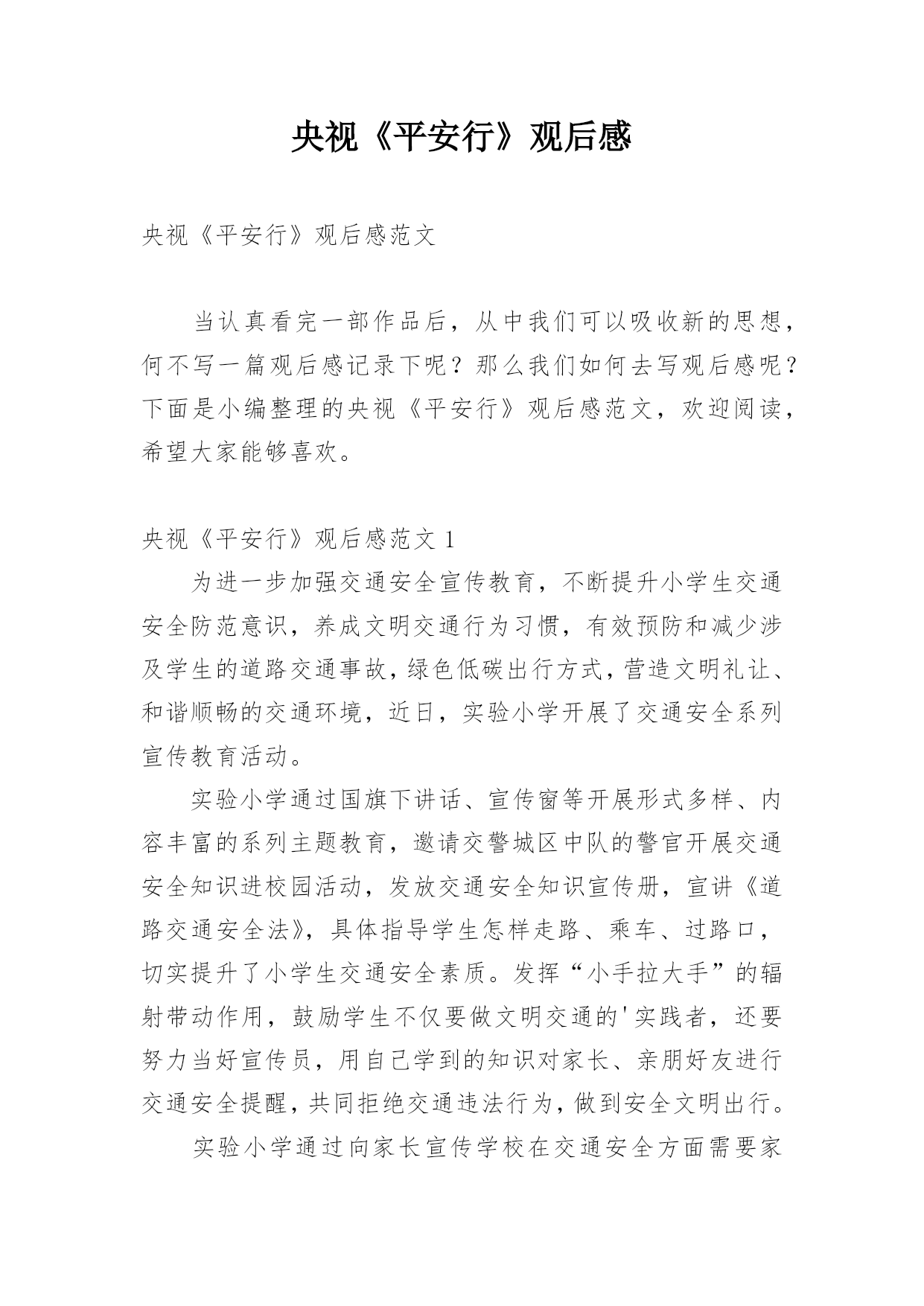 央视《平安行》观后感

央视《平安行》观后感范文

当认真看完一部作品后，从中我们可以吸收新的思想，何不写一篇观后感记录下呢？那么我们如何去写观后感呢？下面是小编整理的央视《平安行》观后感范文，欢迎阅读，希望大家能够喜欢。

央视《平安行》观后感范文 1

为进一步加强交通安全宣传教育，不断提升小学生交通安全防范意识，养成文明交通行为习惯，有效预防和减少涉及学生的道路交通事故，绿色低碳出行方式，营造文明礼让、和谐顺畅的交通环境，近日，实验小学开展了交通安全系列宣传教育活动。

实验小学通过国旗下讲话、宣传窗等开展形式多样、内容丰富的系列主题教育，邀请交警城区中队的警官开展交通安全知识进校园活动，发放交通安全知识宣传册，宣讲《道路交通安全法》，具体指导学生怎样走路、乘车、过路口，切实提升了小学生交通安全素质。发挥“小手拉大手”的辐射带动作用，鼓励学生不仅要做文明交通的'实践者，还要努力当好宣传员，用自己学到的知识对家长、亲朋好友进行交通安全提醒，共同拒绝交通违法行为，做到安全文明出行。

实验小学通过向家长宣传学校在交通安全方面需要家